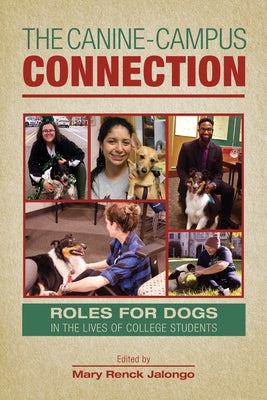 THE CANINE-CAMPUS
CONNECTION

ROLES FOR DOGS
IN THE LIVES OF COLLEGE STUDENTS

Edited by
Mary Renck Jalongo